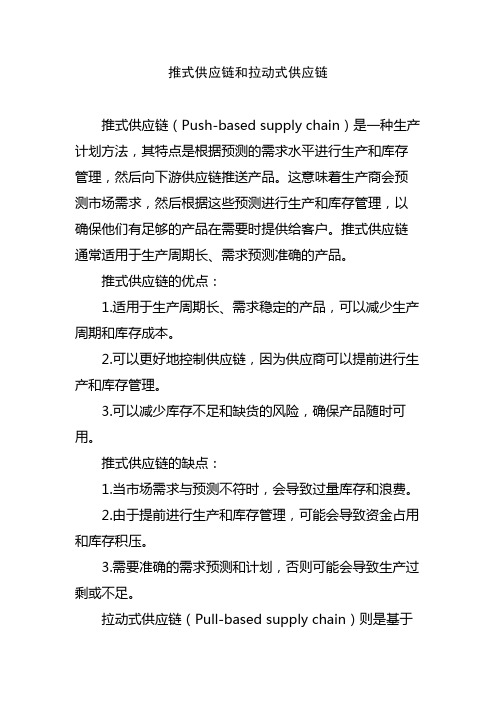 推式供应链和拉动式供应链

推式供应链（Push-based supply chain）是一种生产计划方法，其特点是根据预测的需求水平进行生产和库存管理，然后向下游供应链推送产品。这意味着生产商会预测市场需求，然后根据这些预测进行生产和库存管理，以确保他们有足够的产品在需要时提供给客户。推式供应链通常适用于生产周期长、需求预测准确的产品。

推式供应链的优点：

1.适用于生产周期长、需求稳定的产品，可以减少生产周期和库存成本。

2.可以更好地控制供应链，因为供应商可以提前进行生产和库存管理。

3.可以减少库存不足和缺货的风险，确保产品随时可用。

推式供应链的缺点：

1.当市场需求与预测不符时，会导致过量库存和浪费。

2.由于提前进行生产和库存管理，可能会导致资金占用和库存积压。

3.需要准确的需求预测和计划，否则可能会导致生产过剩或不足。

拉动式供应链（Pull-based supply chain）则是基于